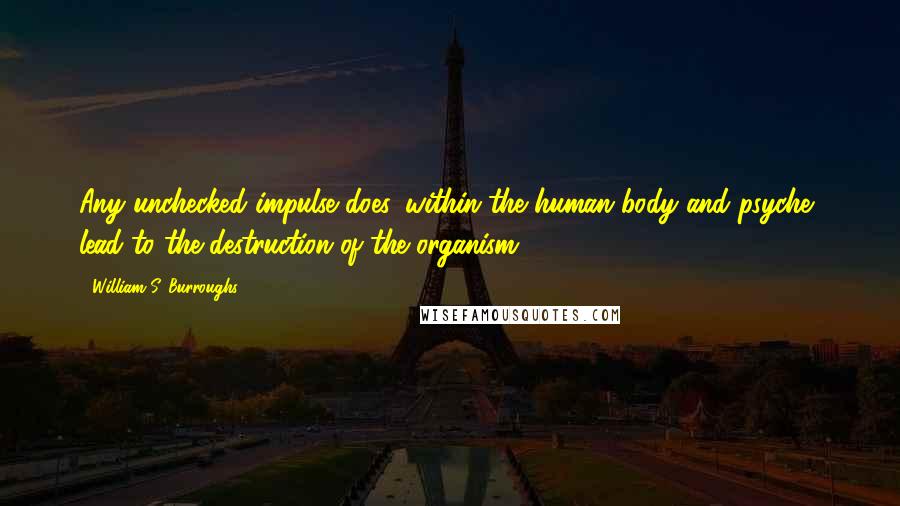 Any unchecked impulse does, within the human body and psyche, lead to the destruction of the organism.

- William S. Burroughs

WISEFAMOUSQUOTES.COM